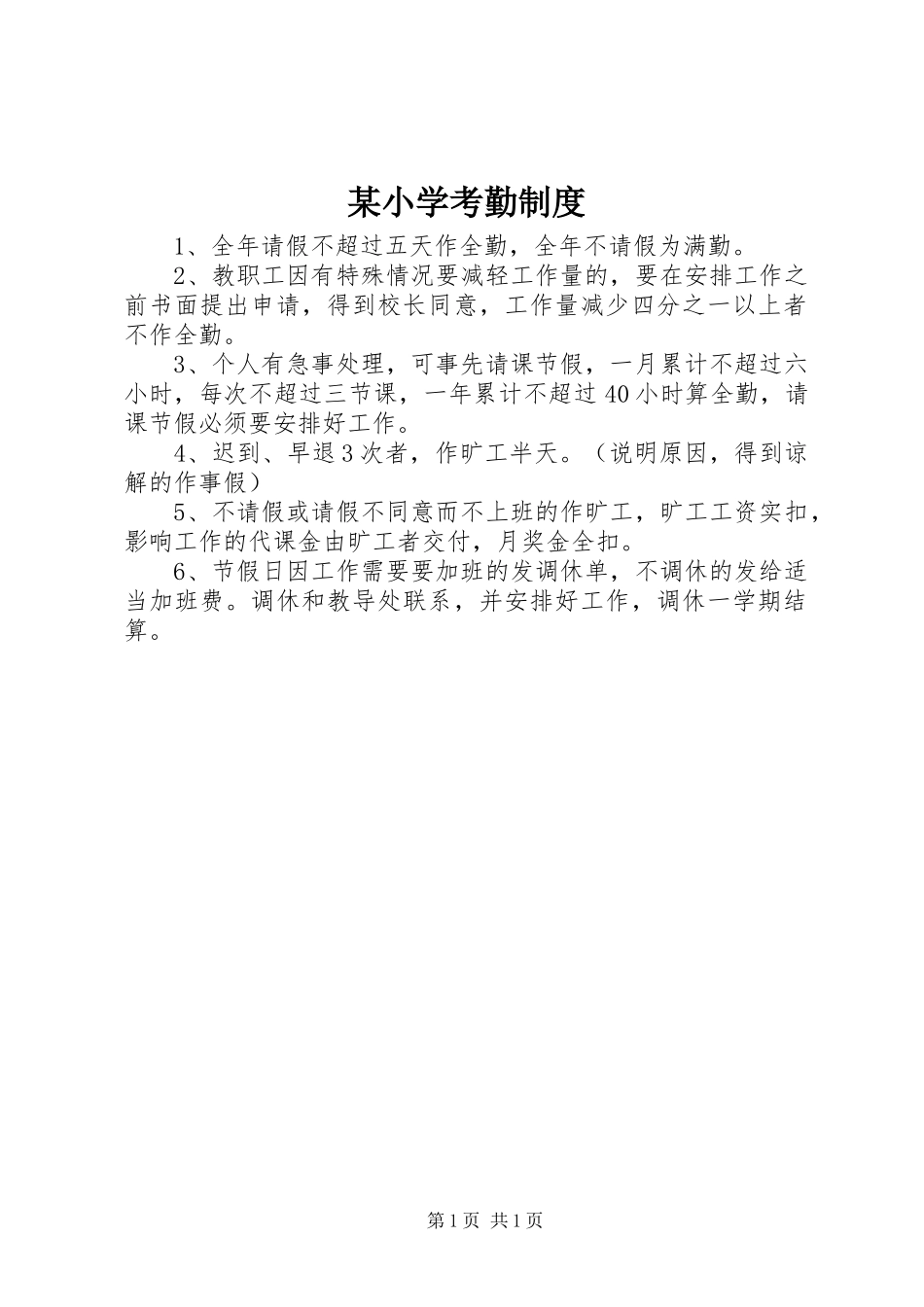 某小学考勤制度

1、全年请假不超过五天作全勤，全年不请假为满勤。

2、教职工因有特殊情况要减轻工作量的，要在安排工作之前书面提出申请，得到校长同意，工作量减少四分之一以上者不作全勤。

3、个人有急事处理，可事先请课节假，一月累计不超过六小时，每次不超过三节课，一年累计不超过40小时算全勤，请课节假必须要安排好工作。

4、迟到、早退3次者，作旷工半天。（说明原因，得到谅解的作事假）

5、不请假或请假不同意而不上班的作旷工，旷工工资实扣，影响工作的代课金由旷工者交付，月奖金全扣。

6、节假日因工作需要要加班的发调休单，不调休的发给适当加班费。调休和教导处联系，并安排好工作，调休一学期结算。

第1页 共1页